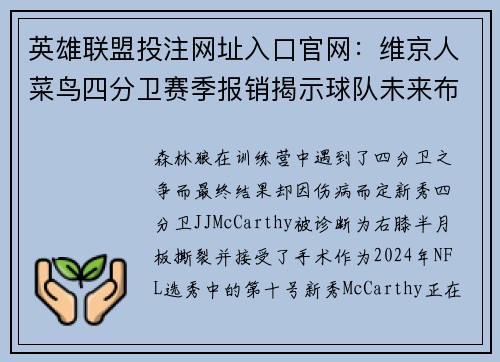 英雄联盟投注网址入口官网：维京人菜鸟四分卫赛季报销揭示球队未来布

森林狼在训练营中遇到了四分卫之争而最终结果却因伤病而定新秀四分卫JJMcCarthy被诊断为右膝半月板撕裂并接受了手术作为2024年NFL选秀中的第十号新秀McCarthy正在